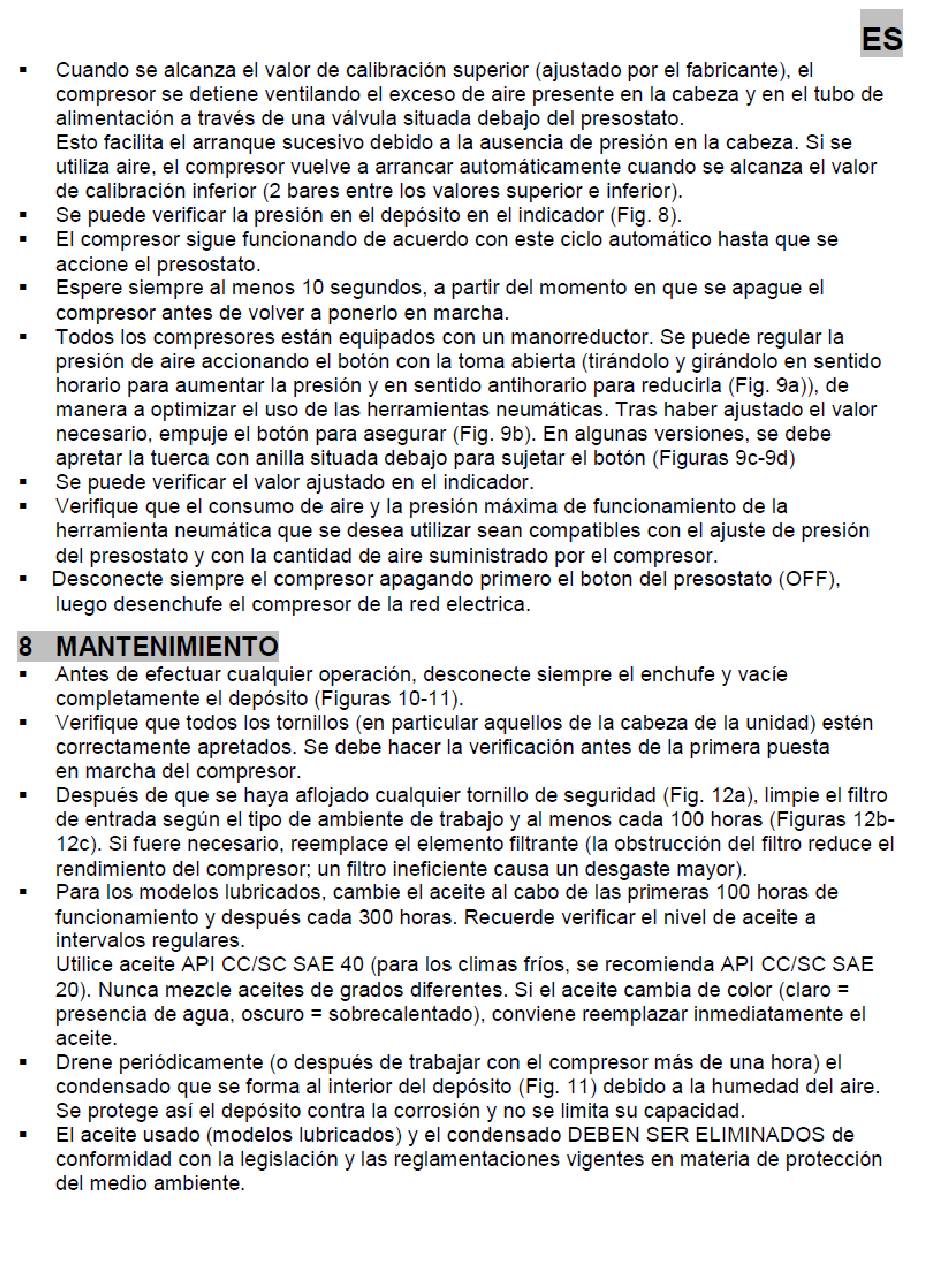 ES

▪ Cuando se alcanza el valor de calibración superior (ajustado por el fabricante), el compresor se detiene ventilando el exceso de aire presente en la cabeza y en el tubo de alimentación a través de una válvula situada debajo del presostato.
Esto facilita el arranque sucesivo debido a la ausencia de presión en la cabeza. Si se utiliza aire, el compresor vuelve a arrancar automáticamente cuando se alcanza el valor de calibración inferior (2 bares entre los valores superior e inferior).
▪ Se puede verificar la presión en el depósito en el indicador (Fig. 8).
▪ El compresor sigue funcionando de acuerdo con este ciclo automático hasta que se accione el presostato.
▪ Espere siempre al menos 10 segundos, a partir del momento en que se apague el compresor antes de volver a ponerlo en marcha.
▪ Todos los compresores están equipados con un manorreductor. Se puede regular la presión de aire accionando el botón con la toma abierta (tirándolo y girándolo en sentido horario para aumentar la presión y en sentido antihorario para reducirla (Fig. 9a)), de manera a optimizar el uso de las herramientas neumáticas. Tras haber ajustado el valor necesario, empuje el botón para asegurar (Fig. 9b). En algunas versiones, se debe apretar la tuerca con anilla situada debajo para sujetar el botón (Figuras 9c-9d)
▪ Se puede verificar el valor ajustado en el indicador.
▪ Verifique que el consumo de aire y la presión máxima de funcionamiento de la herramienta neumática que se desea utilizar sean compatibles con el ajuste de presión del presostato y con la cantidad de aire suministrado por el compresor.
▪ Desconecte siempre el compresor apagando primero el boton del presostato (OFF), luego desenchufe el compresor de la red electrica.

8 MANTENIMIENTO
▪ Antes de efectuar cualquier operación, desconecte siempre el enchufe y vacíe completamente el depósito (Figuras 10-11).
▪ Verifique que todos los tornillos (en particular aquellos de la cabeza de la unidad) estén correctamente apretados. Se debe hacer la verificación antes de la primera puesta en marcha del compresor.
▪ Después de que se haya aflojado cualquier tornillo de seguridad (Fig. 12a), limpie el filtro de entrada según el tipo de ambiente de trabajo y al menos cada 100 horas (Figuras 12b-12c). Si fuere necesario, reemplace el elemento filtrante (la obstrucción del filtro reduce el rendimiento del compresor; un filtro ineficiente causa un desgaste mayor).
▪ Para los modelos lubricados, cambie el aceite al cabo de las primeras 100 horas de funcionamiento y después cada 300 horas. Recuerde verificar el nivel de aceite a intervalos regulares.
Utilice aceite API CC/SC SAE 40 (para los climas fríos, se recomienda API CC/SC SAE 20). Nunca mezcle aceites de grados diferentes. Si el aceite cambia de color (claro = presencia de agua, oscuro = sobrecalentado), conviene reemplazar inmediatamente el aceite.
▪ Drene periódicamente (o después de trabajar con el compresor más de una hora) el condensado que se forma al interior del depósito (Fig. 11) debido a la humedad del aire. Se protege así el depósito contra la corrosión y no se limita su capacidad.
▪ El aceite usado (modelos lubricados) y el condensado DEBEN SER ELIMINADOS de conformidad con la legislación y las reglamentaciones vigentes en materia de protección del medio ambiente.